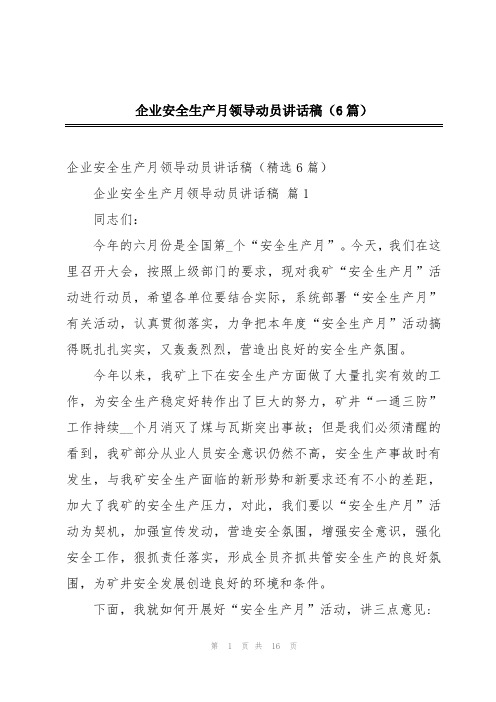 企业安全生产月领导动员讲话稿（6篇）

企业安全生产月领导动员讲话稿（精选6篇）

企业安全生产月领导动员讲话稿 篇1

同志们：

今年的六月份是全国第_个“安全生产月”。今天，我们在这里召开大会，按照上级部门的要求，现对我矿“安全生产月”活动进行动员，希望各单位要结合实际，系统部署“安全生产月”有关活动，认真贯彻落实，力争把本年度“安全生产月”活动搞得既扎扎实实，又轰轰烈烈，营造出良好的安全生产氛围。

今年以来，我矿上下在安全生产方面做了大量扎实有效的工作，为安全生产稳定好转作出了巨大的努力，矿井“一通三防”工作持续__个月消灭了煤与瓦斯突出事故；但是我们必须清醒的看到，我矿部分从业人员安全意识仍然不高，安全生产事故时有发生，与我矿安全生产面临的新形势和新要求还有不小的差距，加大了我矿的安全生产压力，对此，我们要以“安全生产月”活动为契机，加强宣传发动，营造安全氛围，增强安全意识，强化安全工作，狠抓责任落实，形成全员齐抓共管安全生产的良好氛围，为矿井安全发展创造良好的环境和条件。

下面，我就如何开展好“安全生产月”活动，讲三点意见：

第 1 页 共 16 页